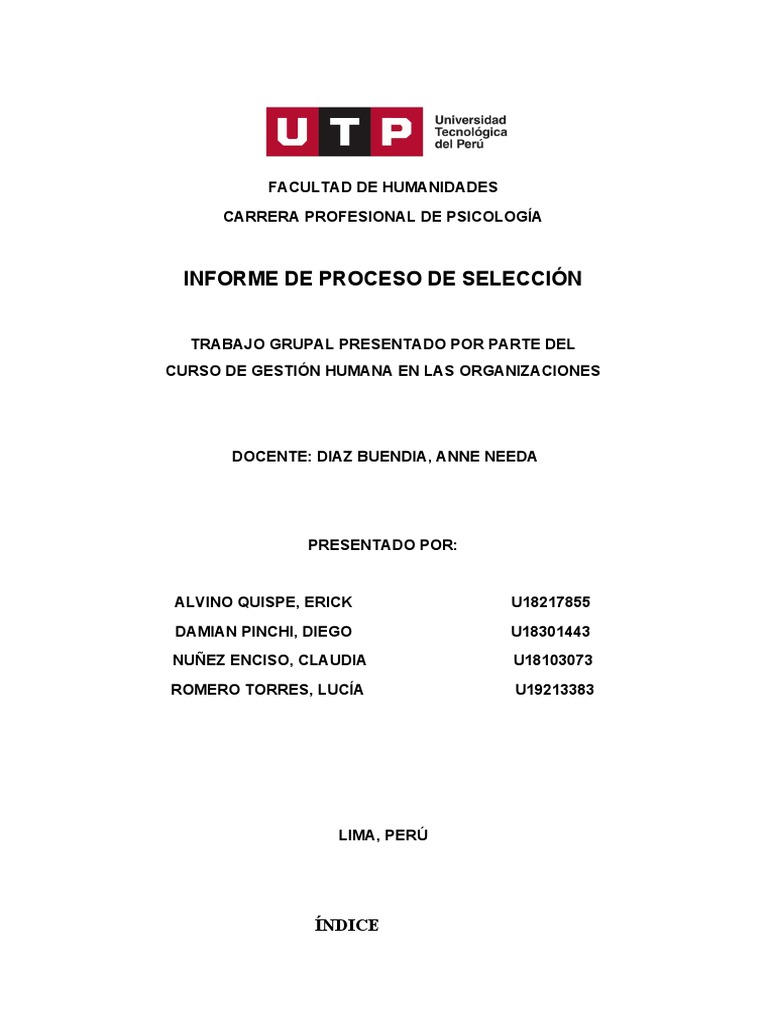 UTP Universidad Tecnológica del Perú

FACULTAD DE HUMANIDADES

CARRERA PROFESIONAL DE PSICOLOGÍA

INFORME DE PROCESO DE SELECCIÓN

TRABAJO GRUPAL PRESENTADO POR PARTE DEL CURSO DE GESTIÓN HUMANA EN LAS ORGANIZACIONES

DOCENTE: DIAZ BUENDIA, ANNE NEEDA

PRESENTADO POR:

ALVINO QUISPE, ERICK U18217855
DAMIAN PINCHI, DIEGO U18301443
NUÑEZ ENCISO, CLAUDIA U18103073
ROMERO TORRES, LUCÍA U19213383

LIMA, PERÚ

ÍNDICE